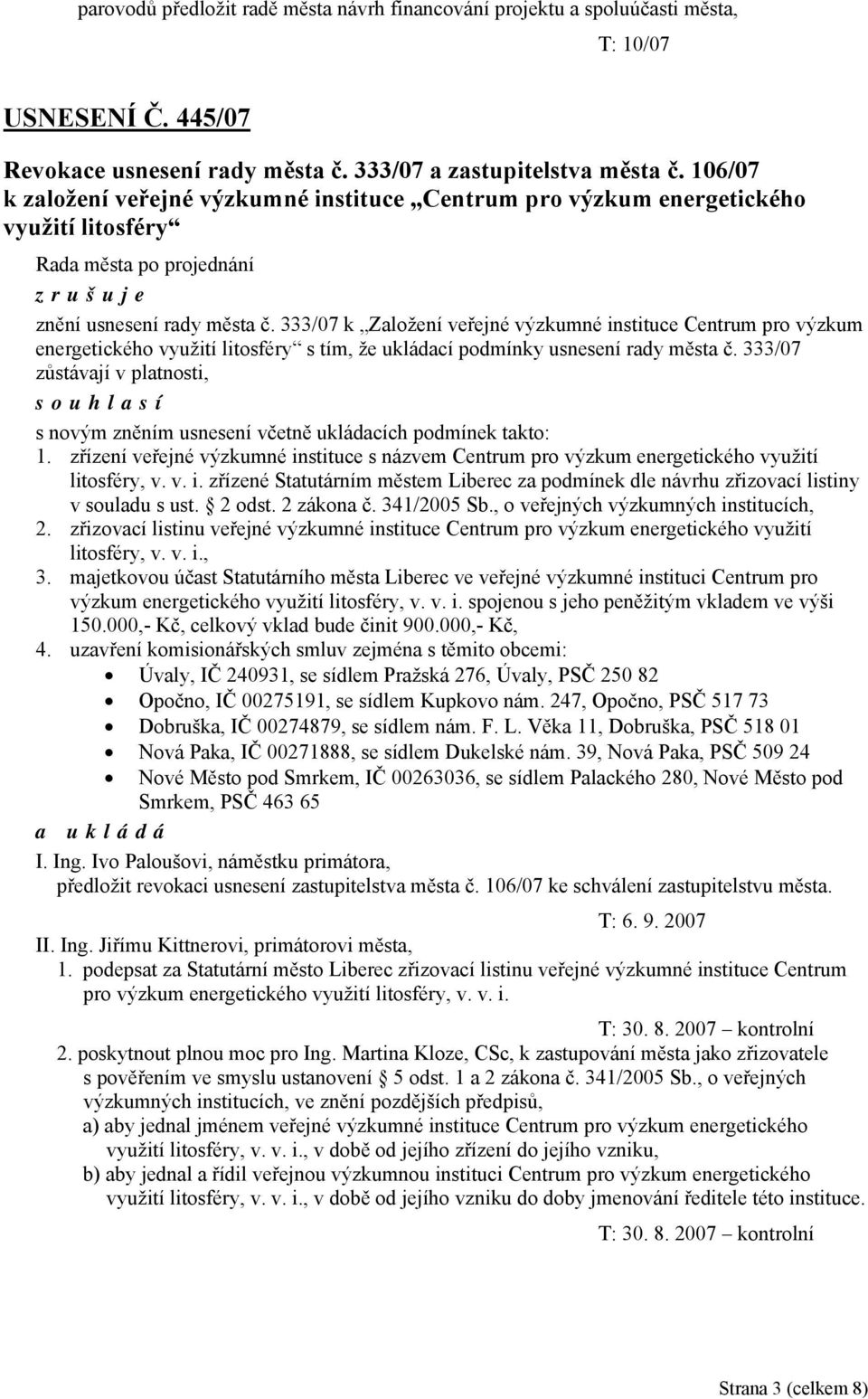 parovodů předložit radě města návrh financování projektu a spoluúčasti města,

T: 10/07

USNESENÍ Č. 445/07

Revokace usnesení rady města č. 333/07 a zastupitelstva města č. 106/07 k založení veřejné výzkumné instituce „Centrum pro výzkum energetického využití litosféry“

Rada města po projednání

z r u š u j e

znění usnesení rady města č. 333/07 k „Založení veřejné výzkumné instituce Centrum pro výzkum energetického využití litosféry“ s tím, že ukládací podmínky usnesení rady města č. 333/07 zůstávají v platnosti,

s o u h l a s í

s novým zněním usnesení včetně ukládacích podmínek takto:

1. zřízení veřejné výzkumné instituce s názvem Centrum pro výzkum energetického využití litosféry, v. v. i. zřízené Statutárním městem Liberec za podmínek dle návrhu zřizovací listiny v souladu s ust. § 2 odst. 2 zákona č. 341/2005 Sb., o veřejných výzkumných institucích,
2. zřizovací listinu veřejné výzkumné instituce Centrum pro výzkum energetického využití litosféry, v. v. i.,
3. majetkovou účast Statutárního města Liberec ve veřejné výzkumné instituci Centrum pro výzkum energetického využití litosféry, v. v. i. spojenou s jeho peněžitým vkladem ve výši 150.000,- Kč, celkový vklad bude činit 900.000,- Kč,
4. uzavření komisionářských smluv zejména s těmito obcemi:
• Úvaly, IČ 240931, se sídlem Pražská 276, Úvaly, PSČ 250 82
• Opočno, IČ 00275191, se sídlem Kupkovo nám. 247, Opočno, PSČ 517 73
• Dobruška, IČ 00274879, se sídlem nám. F. L. Věka 11, Dobruška, PSČ 518 01
• Nová Paka, IČ 00271888, se sídlem Dukelské nám. 39, Nová Paka, PSČ 509 24
• Nové Město pod Smrkem, IČ 00263036, se sídlem Palackého 280, Nové Město pod Smrkem, PSČ 463 65

a u k l á d á

I. Ing. Ivo Paloušovi, náměstku primátora,
předložit revokaci usnesení zastupitelstva města č. 106/07 ke schválení zastupitelstvu města.

T: 6. 9. 2007

II. Ing. Jiřímu Kittnerovi, primátorovi města,
1. podepsat za Statutární město Liberec zřizovací listinu veřejné výzkumné instituce Centrum pro výzkum energetického využití litosféry, v. v. i.

T: 30. 8. 2007 – kontrolní

2. poskytnout plnou moc pro Ing. Martina Kloze, CSc, k zastupování města jako zřizovatele s pověřením ve smyslu ustanovení § 5 odst. 1 a 2 zákona č. 341/2005 Sb., o veřejných výzkumných institucích, ve znění pozdějších předpisů,
a) aby jednal jménem veřejné výzkumné instituce Centrum pro výzkum energetického využití litosféry, v. v. i., v době od jejího zřízení do jejího vzniku,
b) aby jednal a řídil veřejnou výzkumnou instituci Centrum pro výzkum energetického využití litosféry, v. v. i., v době od jejího vzniku do doby jmenování ředitele této instituce.

T: 30. 8. 2007 – kontrolní

Strana 3 (celkem 8)